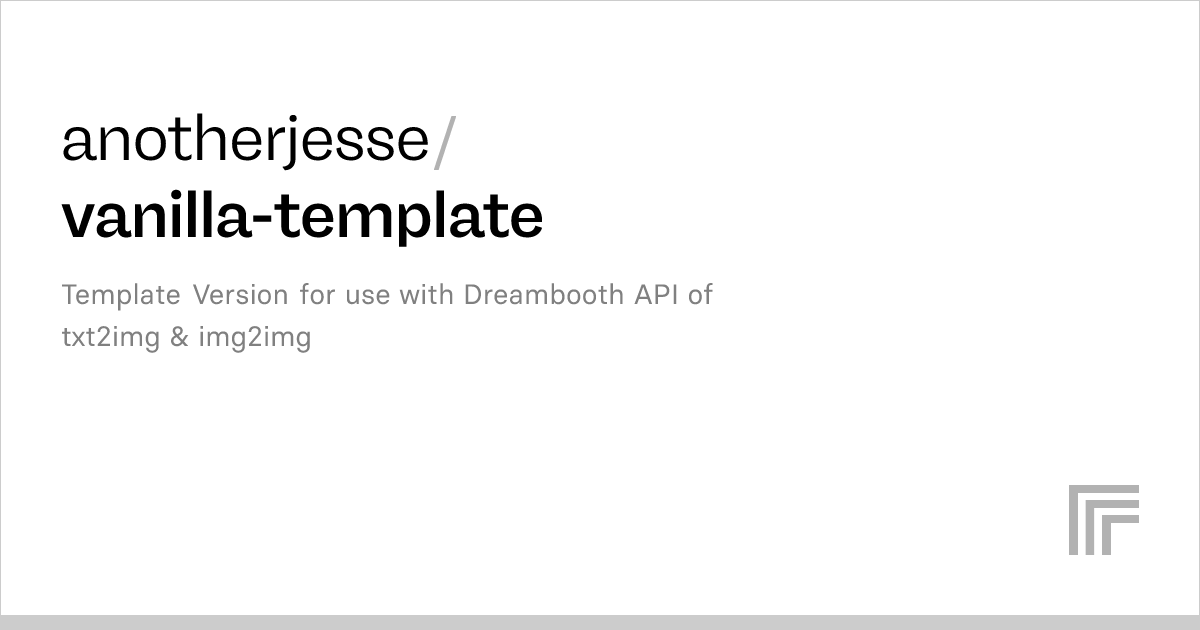 anotherjesse/
vanilla-template

Template Version for use with Dreambooth API of txt2img & img2img